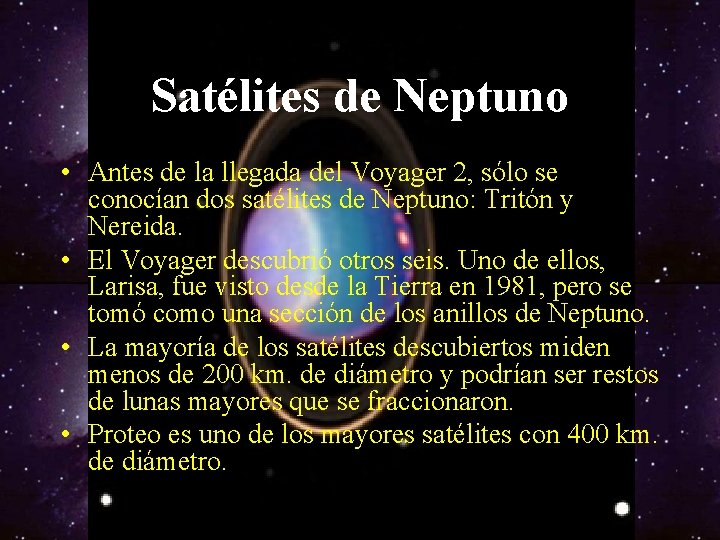 Satélites de Neptuno

• Antes de la llegada del Voyager 2, sólo se conocían dos satélites de Neptuno: Tritón y Nereida.

• El Voyager descubrió otros seis. Uno de ellos, Larisa, fue visto desde la Tierra en 1981, pero se tomó como una sección de los anillos de Neptuno.

• La mayoría de los satélites descubiertos miden menos de 200 km. de diámetro y podrían ser restos de lunas mayores que se fraccionaron.

• Proteo es uno de los mayores satélites con 400 km. de diámetro.